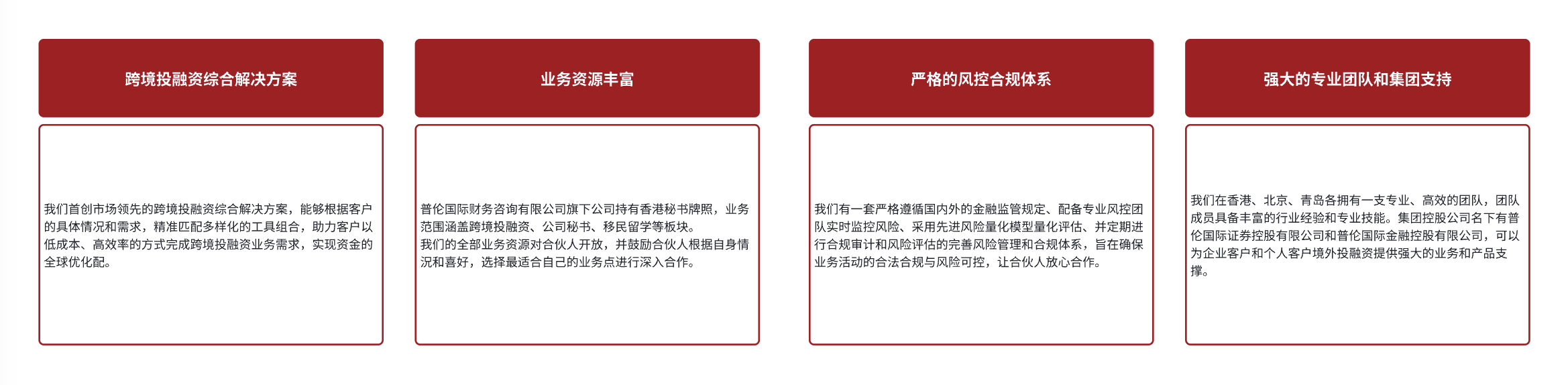 跨境投融资综合解决方案

我们首创市场领先的跨境投融资综合解决方案，能够根据客户的具体情况和需求，精准匹配多样化的工具组合，助力客户以低成本、高效率的方式完成跨境投融资业务需求，实现资金的全球优化配。

业务资源丰富

普伦国际财务咨询有限公司旗下公司持有香港秘书牌照，业务范围涵盖跨境投融资、公司秘书、移民留学等板块。
我们的全部业务资源对合伙人开放，并鼓励合伙人根据自身情况和喜好，选择最适合自己的业务点进行深入合作。

严格的风控合规体系

我们有一套严格遵循国内外的金融监管规定、配备专业风控团队实时监控风险、采用先进风险量化模型量化评估、并定期进行合规审计和风险评估的完善风险管理和合规体系，旨在确保业务活动的合法合规与风险可控，让合伙人放心合作。

强大的专业团队和集团支持

我们在香港、北京、青岛各拥有一支专业、高效的团队，团队成员具备丰富的行业经验和专业技能。集团控股公司名下有普伦国际证券控股有限公司和普伦国际金融控股有限公司，可以为企业客户和个人客户境外投融资提供强大的业务和产品支撑。